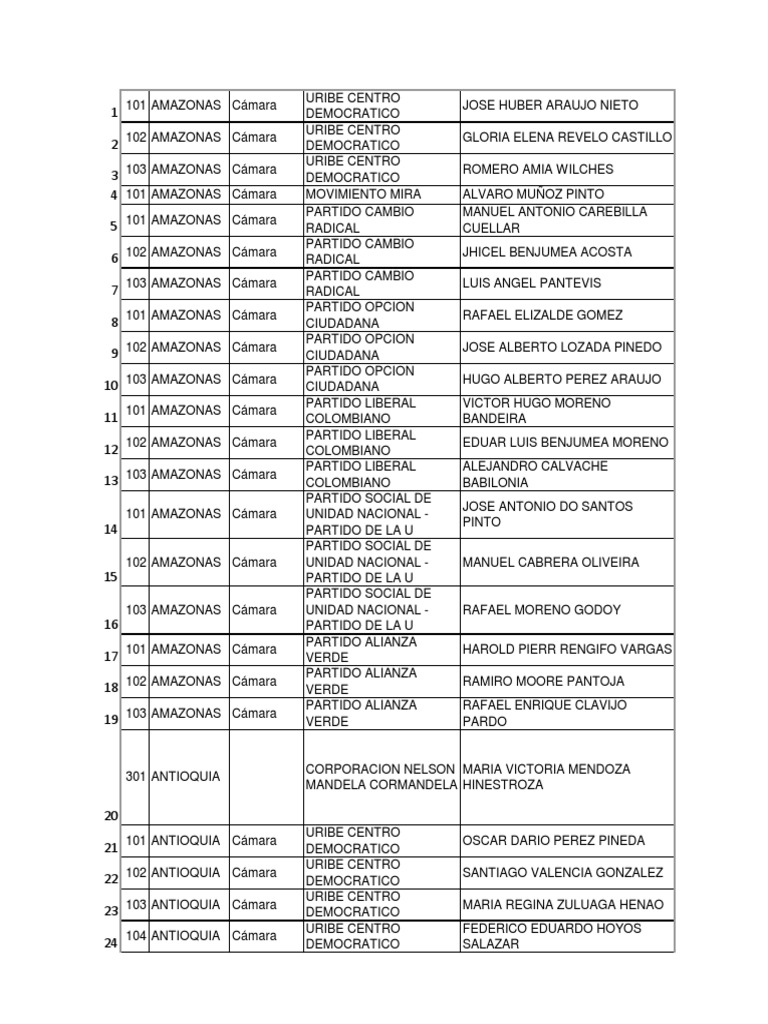 | 1 | 101 | AMAZONAS | Cámara | URIBE CENTRO DEMOCRATICO | JOSE HUBER ARAUJO NIETO |
|---|---|---|---|---|---|
| 2 | 102 | AMAZONAS | Cámara | URIBE CENTRO DEMOCRATICO | GLORIA ELENA REVELO CASTILLO |
| 3 | 103 | AMAZONAS | Cámara | URIBE CENTRO DEMOCRATICO | ROMERO AMIA WILCHES |
| 4 | 101 | AMAZONAS | Cámara | MOVIMIENTO MIRA | ALVARO MUÑOZ PINTO |
| 5 | 101 | AMAZONAS | Cámara | PARTIDO CAMBIO RADICAL | MANUEL ANTONIO CAREBILLA CUELLAR |
| 6 | 102 | AMAZONAS | Cámara | PARTIDO CAMBIO RADICAL | JHICEL BENJUMEA ACOSTA |
| 7 | 103 | AMAZONAS | Cámara | PARTIDO CAMBIO RADICAL | LUIS ANGEL PANTEVIS |
| 8 | 101 | AMAZONAS | Cámara | PARTIDO OPCION CIUDADANA | RAFAEL ELIZALDE GOMEZ |
| 9 | 102 | AMAZONAS | Cámara | PARTIDO OPCION CIUDADANA | JOSE ALBERTO LOZADA PINEDO |
| 10 | 103 | AMAZONAS | Cámara | PARTIDO OPCION CIUDADANA | HUGO ALBERTO PEREZ ARAUJO |
| 11 | 101 | AMAZONAS | Cámara | PARTIDO LIBERAL COLOMBIANO | VICTOR HUGO MORENO BANDEIRA |
| 12 | 102 | AMAZONAS | Cámara | PARTIDO LIBERAL COLOMBIANO | EDUAR LUIS BENJUMEA MORENO |
| 13 | 103 | AMAZONAS | Cámara | PARTIDO LIBERAL COLOMBIANO | ALEJANDRO CALVACHE BABILONIA |
| 14 | 101 | AMAZONAS | Cámara | PARTIDO SOCIAL DE UNIDAD NACIONAL - PARTIDO DE LA U | JOSE ANTONIO DO SANTOS PINTO |
| 15 | 102 | AMAZONAS | Cámara | PARTIDO SOCIAL DE UNIDAD NACIONAL - PARTIDO DE LA U | MANUEL CABRERA OLIVEIRA |
| 16 | 103 | AMAZONAS | Cámara | PARTIDO SOCIAL DE UNIDAD NACIONAL - PARTIDO DE LA U | RAFAEL MORENO GODOY |
| 17 | 101 | AMAZONAS | Cámara | PARTIDO ALIANZA VERDE | HAROLD PIERR RENGIFO VARGAS |
| 18 | 102 | AMAZONAS | Cámara | PARTIDO ALIANZA VERDE | RAMIRO MOORE PANTOJA |
| 19 | 103 | AMAZONAS | Cámara | PARTIDO ALIANZA VERDE | RAFAEL ENRIQUE CLAVIJO PARDO |
| 20 | 301 | ANTIOQUIA | | CORPORACION NELSON MANDELA CORMANDELA | MARIA VICTORIA MENDOZA HINESTROZA |
| 21 | 101 | ANTIOQUIA | Cámara | URIBE CENTRO DEMOCRATICO | OSCAR DARIO PEREZ PINEDA |
| 22 | 102 | ANTIOQUIA | Cámara | URIBE CENTRO DEMOCRATICO | SANTIAGO VALENCIA GONZALEZ |
| 23 | 103 | ANTIOQUIA | Cámara | URIBE CENTRO DEMOCRATICO | MARIA REGINA ZULUAGA HENAO |
| 24 | 104 | ANTIOQUIA | Cámara | URIBE CENTRO DEMOCRATICO | FEDERICO EDUARDO HOYOS SALAZAR |